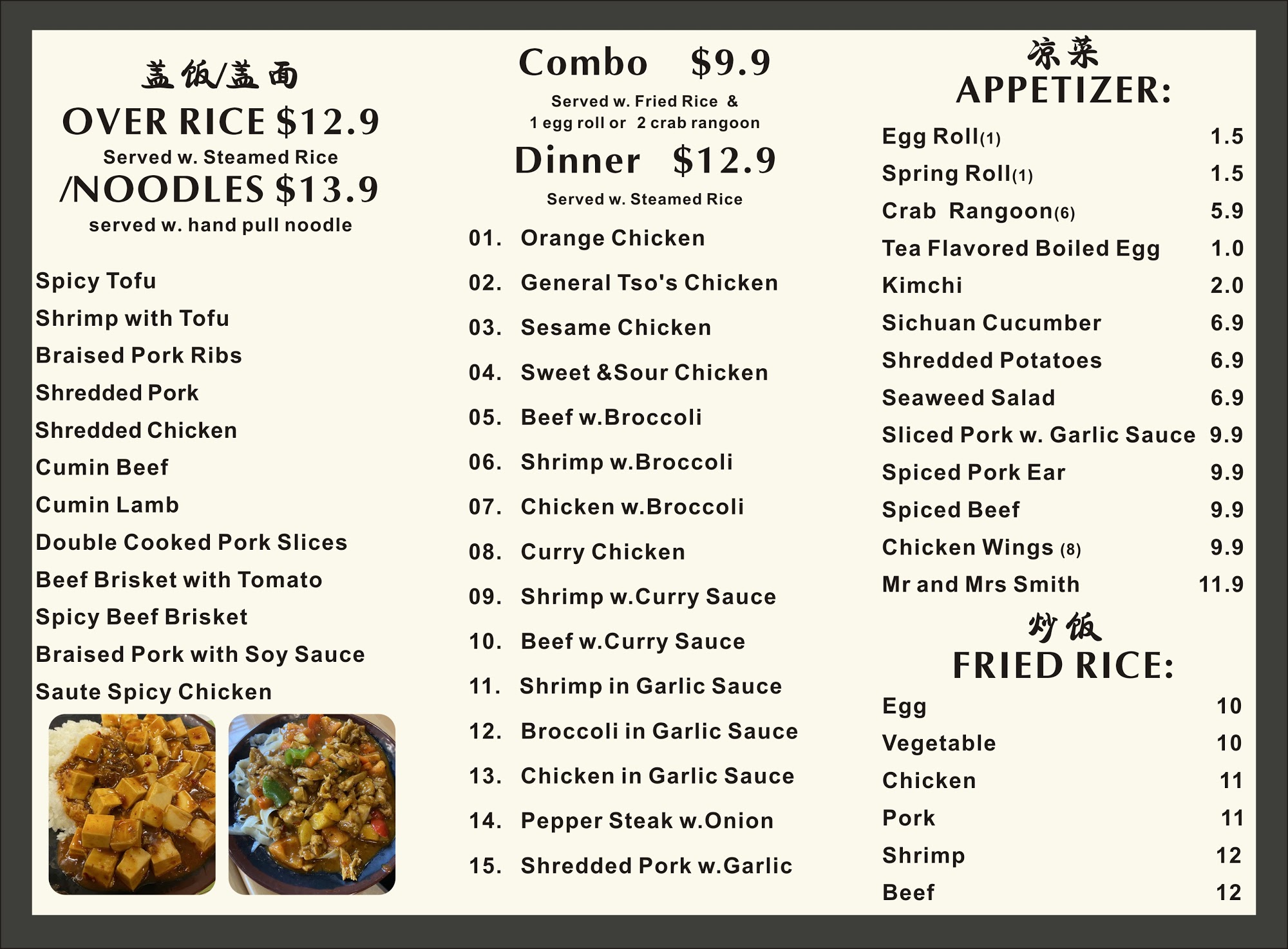 盖饭/盖面
OVER RICE $12.9
Served w. Steamed Rice
/NOODLES $13.9
served w. hand pull noodle

Spicy Tofu
Shrimp with Tofu
Braised Pork Ribs
Shredded Pork
Shredded Chicken
Cumin Beef
Cumin Lamb
Double Cooked Pork Slices
Beef Brisket with Tomato
Spicy Beef Brisket
Braised Pork with Soy Sauce
Saute Spicy Chicken

Combo $9.9
Served w. Fried Rice &
1 egg roll or 2 crab rangoon
Dinner $12.9
Served w. Steamed Rice

01. Orange Chicken
02. General Tso's Chicken
03. Sesame Chicken
04. Sweet &Sour Chicken
05. Beef w.Broccoli
06. Shrimp w.Broccoli
07. Chicken w.Broccoli
08. Curry Chicken
09. Shrimp w.Curry Sauce
10. Beef w.Curry Sauce
11. Shrimp in Garlic Sauce
12. Broccoli in Garlic Sauce
13. Chicken in Garlic Sauce
14. Pepper Steak w.Onion
15. Shredded Pork w.Garlic

凉菜
APPETIZER:
Egg Roll(1) 1.5
Spring Roll(1) 1.5
Crab Rangoon(6) 5.9
Tea Flavored Boiled Egg 1.0
Kimchi 2.0
Sichuan Cucumber 6.9
Shredded Potatoes 6.9
Seaweed Salad 6.9
Sliced Pork w. Garlic Sauce 9.9
Spiced Pork Ear 9.9
Spiced Beef 9.9
Chicken Wings (8) 9.9
Mr and Mrs Smith 11.9

炒饭
FRIED RICE:
Egg 10
Vegetable 10
Chicken 11
Pork 11
Shrimp 12
Beef 12